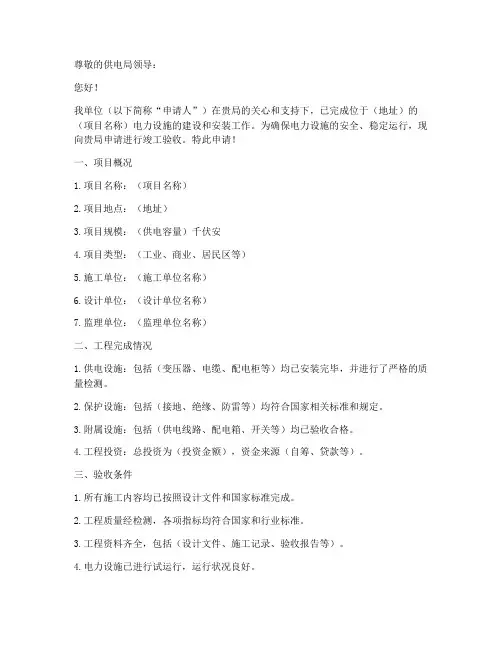 尊敬的供电局领导：

您好！

我单位（以下简称“申请人”）在贵局的关心和支持下，已完成位于（地址）的（项目名称）电力设施的建设和安装工作。为确保电力设施的安全、稳定运行，现向贵局申请进行竣工验收。特此申请！

一、项目概况

1. 项目名称：（项目名称）

2. 项目地点：（地址）

3. 项目规模：（供电容量）千伏安

4. 项目类型：（工业、商业、居民区等）

5. 施工单位：（施工单位名称）

6. 设计单位：（设计单位名称）

7. 监理单位：（监理单位名称）

二、工程完成情况

1. 供电设施：包括（变压器、电缆、配电柜等）均已安装完毕，并进行了严格的质量检测。

2. 保护设施：包括（接地、绝缘、防雷等）均符合国家相关标准和规定。

3. 附属设施：包括（供电线路、配电箱、开关等）均已验收合格。

4. 工程投资：总投资为（投资金额），资金来源（自筹、贷款等）。

三、验收条件

1. 所有施工内容均已按照设计文件和国家标准完成。

2. 工程质量经检测，各项指标均符合国家和行业标准。

3. 工程资料齐全，包括（设计文件、施工记录、验收报告等）。

4. 电力设施已进行试运行，运行状况良好。